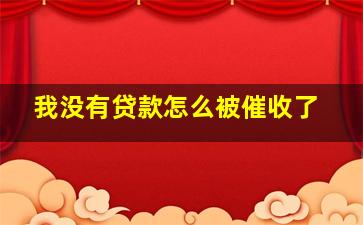 我没有贷款怎么被催收了